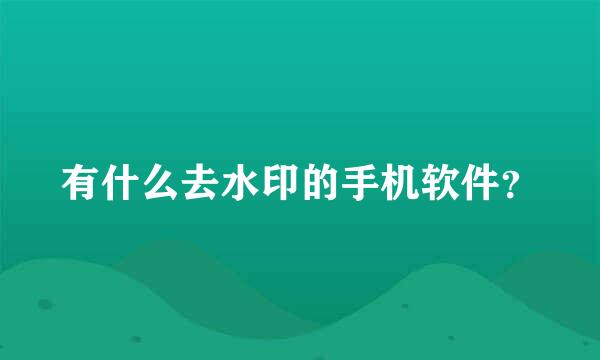 有什么去水印的手机软件？